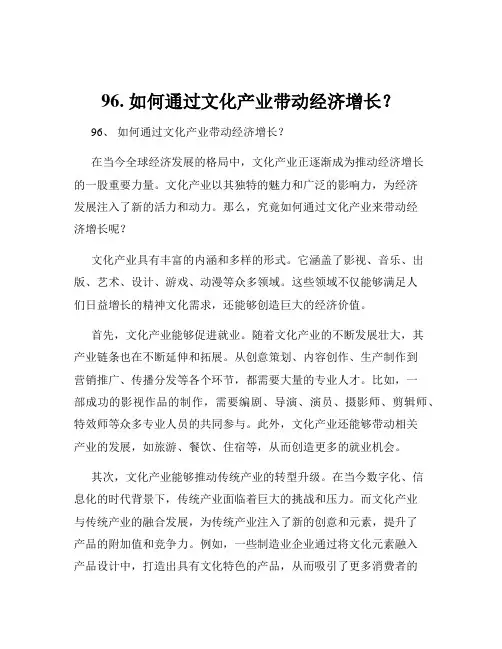 96. 如何通过文化产业带动经济增长？

96、 如何通过文化产业带动经济增长？

在当今全球经济发展的格局中，文化产业正逐渐成为推动经济增长的一股重要力量。文化产业以其独特的魅力和广泛的影响力，为经济发展注入了新的活力和动力。那么，究竟如何通过文化产业来带动经济增长呢？

文化产业具有丰富的内涵和多样的形式。它涵盖了影视、音乐、出版、艺术、设计、游戏、动漫等众多领域。这些领域不仅能够满足人们日益增长的精神文化需求，还能够创造巨大的经济价值。

首先，文化产业能够促进就业。随着文化产业的不断发展壮大，其产业链条也在不断延伸和拓展。从创意策划、内容创作、生产制作到营销推广、传播分发等各个环节，都需要大量的专业人才。比如，一部成功的影视作品的制作，需要编剧、导演、演员、摄影师、剪辑师、特效师等众多专业人员的共同参与。此外，文化产业还能够带动相关产业的发展，如旅游、餐饮、住宿等，从而创造更多的就业机会。

其次，文化产业能够推动传统产业的转型升级。在当今数字化、信息化的时代背景下，传统产业面临着巨大的挑战和压力。而文化产业与传统产业的融合发展，为传统产业注入了新的创意和元素，提升了产品的附加值和竞争力。例如，一些制造业企业通过将文化元素融入产品设计中，打造出具有文化特色的产品，从而吸引了更多消费者的